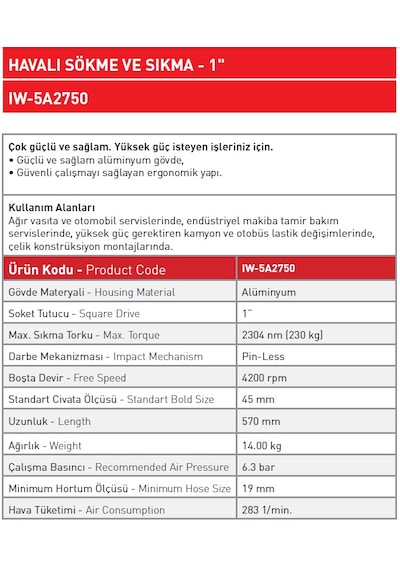 HAVALI SÖKME VE SIKMA - 1"

IW-5A2750

Çok güçlü ve sağlam. Yüksek güç isteyen işleriniz için.
• Güçlü ve sağlam alüminyum gövde,
• Güvenli çalışmayı sağlayan ergonomik yapı.

Kullanım Alanları
Ağır vasıta ve otomobil servislerinde, endüstriyel makiba tamir bakım servislerinde, yüksek güç gerektiren kamyon ve otobüs lastik değişimlerinde, çelik konstrüksiyon montajlarında.

| Ürün Kodu - Product Code | IW-5A2750 |
|---|---|
| Gövde Materyali - Housing Material | Alüminyum |
| Soket Tutucu - Square Drive | 1" |
| Max. Sıkma Torku - Max. Torque | 2304 nm (230 kg) |
| Darbe Mekanizması - Impact Mechanism | Pin-Less |
| Boşta Devir - Free Speed | 4200 rpm |
| Standart Civata Ölçüsü - Standart Bold Size | 45 mm |
| Uzunluk - Length | 570 mm |
| Ağırlık - Weight | 14.00 kg |
| Çalışma Basıncı - Recommended Air Pressure | 6.3 bar |
| Minimum Hortum Ölçüsü - Minimum Hose Size | 19 mm |
| Hava Tüketimi - Air Consumption | 283 1/min. |